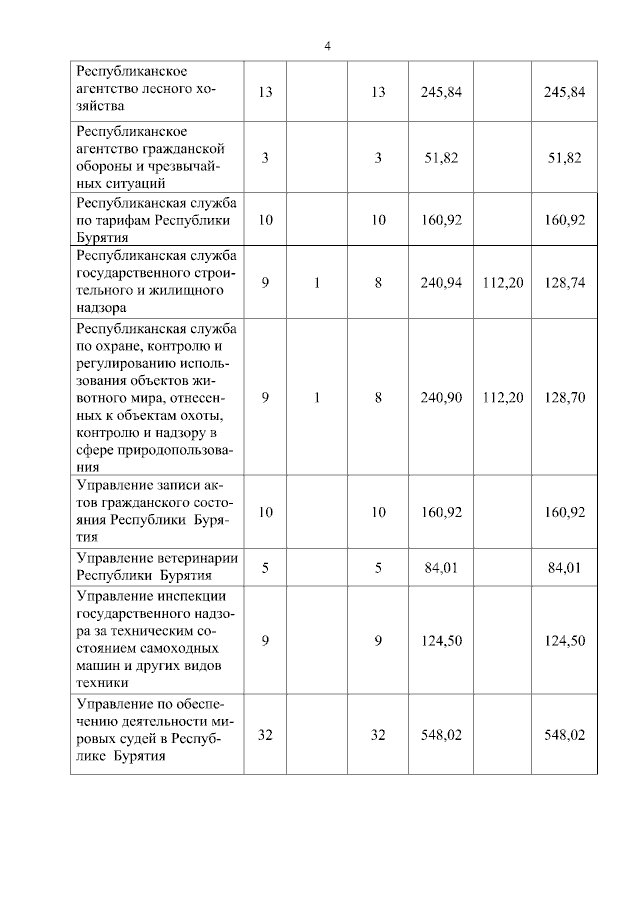 4

| | | | | | | |
|---|---|---|---|---|---|---|
| Республиканское агентство лесного хозяйства | 13 | | 13 | 245,84 | | 245,84 |
| Республиканское агентство гражданской обороны и чрезвычайных ситуаций | 3 | | 3 | 51,82 | | 51,82 |
| Республиканская служба по тарифам Республики Бурятия | 10 | | 10 | 160,92 | | 160,92 |
| Республиканская служба государственного строительного и жилищного надзора | 9 | 1 | 8 | 240,94 | 112,20 | 128,74 |
| Республиканская служба по охране, контролю и регулированию использования объектов животного мира, отнесенных к объектам охоты, контролю и надзору в сфере природопользования | 9 | 1 | 8 | 240,90 | 112,20 | 128,70 |
| Управление записи актов гражданского состояния Республики Бурятия | 10 | | 10 | 160,92 | | 160,92 |
| Управление ветеринарии Республики Бурятия | 5 | | 5 | 84,01 | | 84,01 |
| Управление инспекции государственного надзора за техническим состоянием самоходных машин и других видов техники | 9 | | 9 | 124,50 | | 124,50 |
| Управление по обеспечению деятельности мировых судей в Республике Бурятия | 32 | | 32 | 548,02 | | 548,02 |